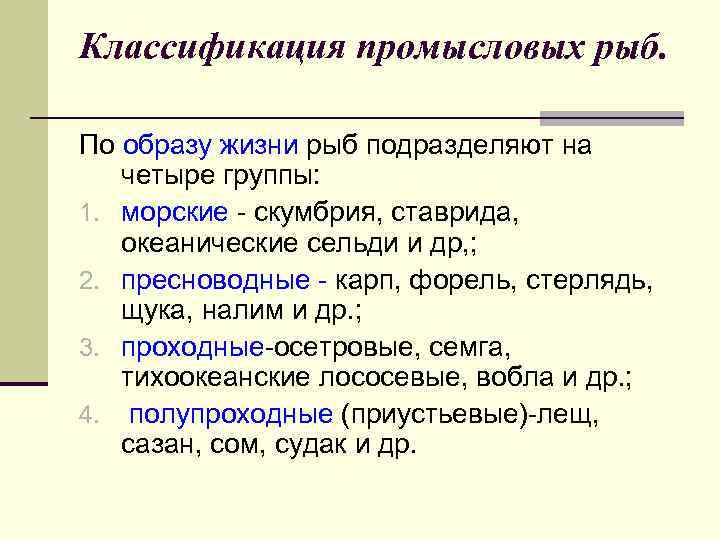 Классификация промысловых рыб.

По образу жизни рыб подразделяют на четыре группы:

1. морские - скумбрия, ставрида, океанические сельди и др,;
2. пресноводные - карп, форель, стерлядь, щука, налим и др.;
3. проходные-осетровые, семга, тихоокеанские лососевые, вобла и др.;
4. полупроходные (приустьевые)-лещ, сазан, сом, судак и др.